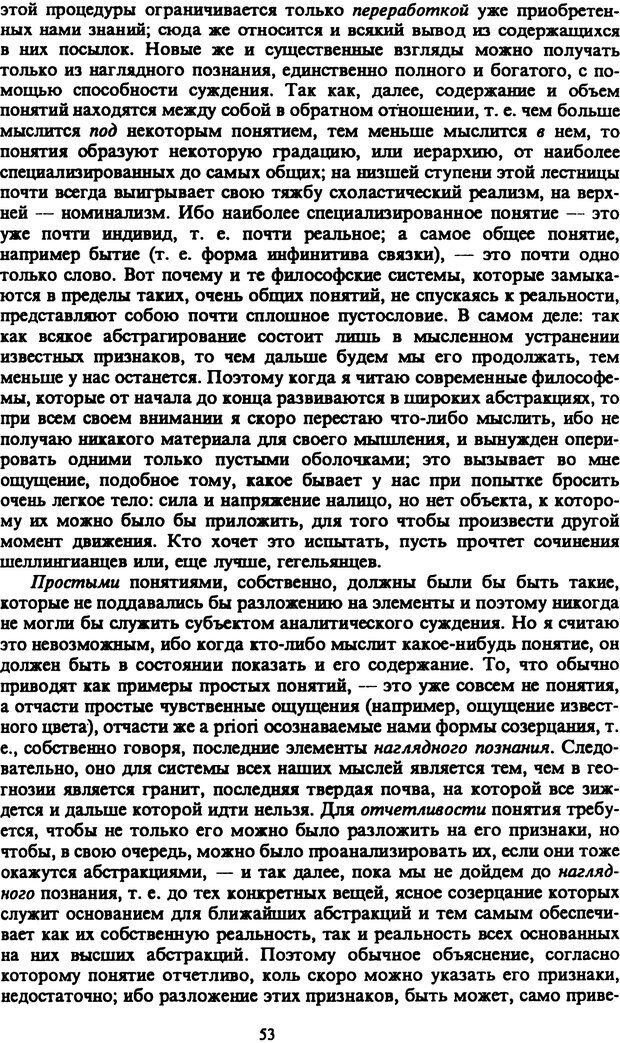 этой процедуры ограничивается только переработкой уже приобретенных нами знаний; сюда же относится и всякий вывод из содержащихся в них посылок. Новые же и существенные взгляды можно получать только из наглядного познания, единственно полного и богатого, с помощью способности суждения. Так как, далее, содержание и объем понятий находятся между собой в обратном отношении, т. е. чем больше мыслится под некоторым понятием, тем меньше мыслится в нем, то понятия образуют некоторую градацию, или иерархию, от наиболее специализированных до самых общих; на низшей ступени этой лестницы почти всегда выигрывает свою тяжбу схоластический реализм, на верхней — номинализм. Ибо наиболее специализированное понятие — это уже почти индивид, т. е. почти реальное; а самое общее понятие, например бытие (т. е. форма инфинитива связки), — это почти одно только слово. Вот почему и те философские системы, которые замыкаются в пределы таких, очень общих понятий, не спускаясь к реальности, представляют собою почти сплошное пустословие. В самом деле: так как всякое абстрагирование состоит лишь в мысленном устранении известных признаков, то чем дальше будем мы его продолжать, тем меньше у нас останется. Поэтому когда я читаю современные философемы, которые от начала до конца развиваются в широких абстракциях, то при всем своем внимании я скоро перестаю что-либо мыслить, ибо не получаю никакого материала для своего мышления, и вынужден оперировать одними только пустыми оболочками; это вызывает во мне ощущение, подобное тому, какое бывает у нас при попытке бросить очень легкое тело: сила и напряжение налицо, но нет объекта, к которому их можно было бы приложить, для того чтобы произвести другой момент движения. Кто хочет это испытать, пусть прочтет сочинения шеллингианцев или, еще лучше, гегельянцев.

Простыми понятиями, собственно, должны были бы быть такие, которые не поддавались бы разложению на элементы и поэтому никогда не могли бы служить субъектом аналитического суждения. Но я считаю это невозможным, ибо когда кто-либо мыслит какое-нибудь понятие, он должен быть в состоянии показать и его содержание. То, что обычно приводят как примеры простых понятий, — это уже совсем не понятия, а отчасти простые чувственные ощущения (например, ощущение известного цвета), отчасти же a priori осознаваемые нами формы созерцания, т. е., собственно говоря, последние элементы наглядного познания. Следовательно, оно для системы всех наших мыслей является тем, чем в геогнозии является гранит, последняя твердая почва, на которой все зиждется и дальше которой идти нельзя. Для отчетливости понятия требуется, чтобы не только его можно было разложить на его признаки, но чтобы, в свою очередь, можно было проанализировать их, если они тоже окажутся абстракциями, — и так далее, пока мы не дойдем до наглядного познания, т. е. до тех конкретных вещей, ясное созерцание которых служит основанием для ближайших абстракций и тем самым обеспечивает как их собственную реальность, так и реальность всех основанных на них высших абстракций. Поэтому обычное объяснение, согласно которому понятие отчетливо, коль скоро можно указать его признаки, недостаточно; ибо разложение этих признаков, быть может, само приве-

53